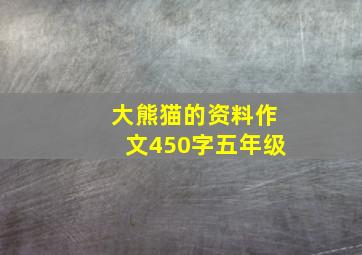 大熊猫的资料作文450字五年级